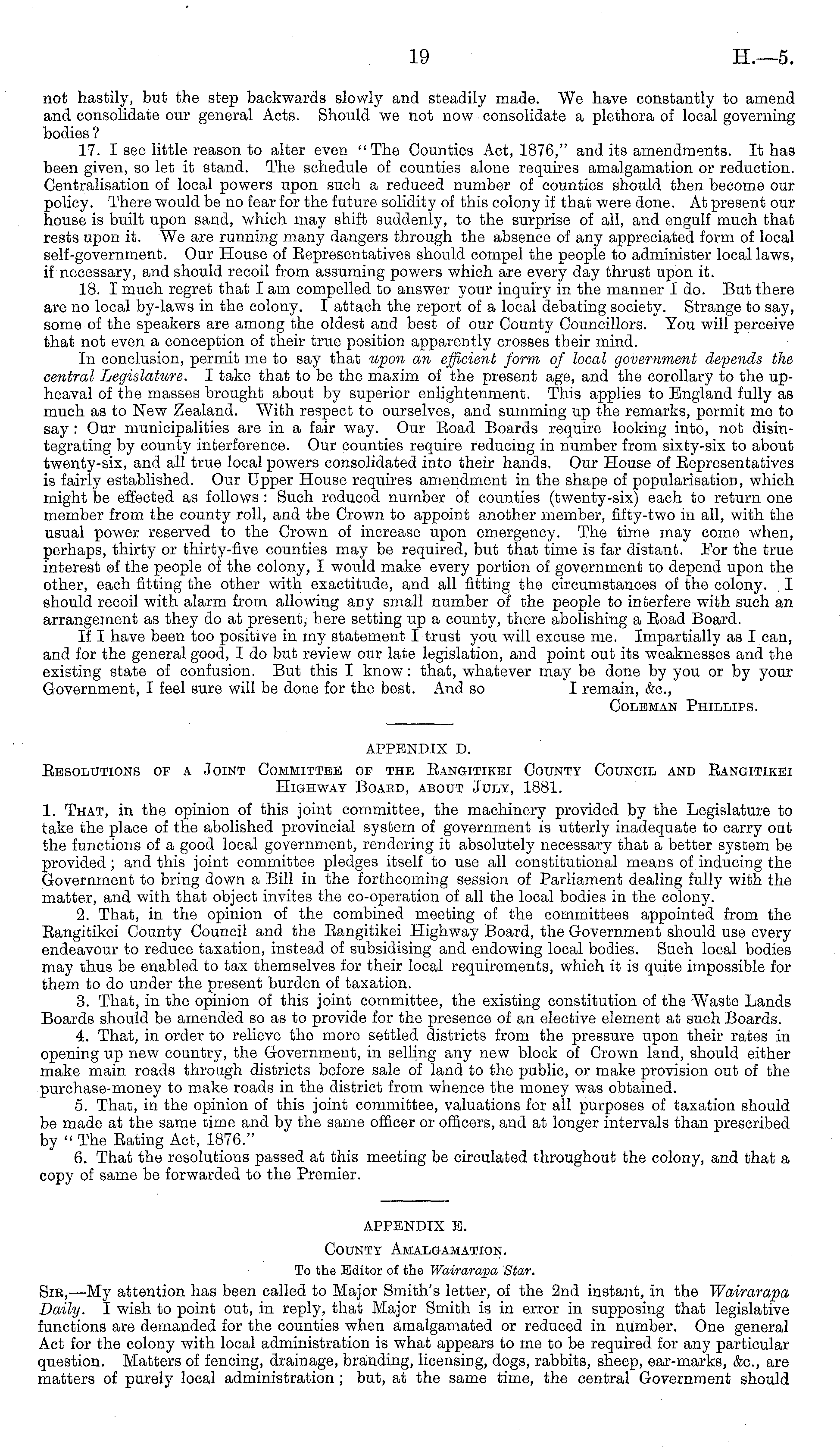 19 H.—5.

not hastily, but the step backwards slowly and steadily made. We have constantly to amend and consolidate our general Acts. Should we not now consolidate a plethora of local governing bodies?

17. I see little reason to alter even "The Counties Act, 1876," and its amendments. It has been given, so let it stand. The schedule of counties alone requires amalgamation or reduction. Centralisation of local powers upon such a reduced number of counties should then become our policy. There would be no fear for the future solidity of this colony if that were done. At present our house is built upon sand, which may shift suddenly, to the surprise of all, and engulf much that rests upon it. We are running many dangers through the absence of any appreciated form of local self-government. Our House of Representatives should compel the people to administer local laws, if necessary, and should recoil from assuming powers which are every day thrust upon it.

18. I much regret that I am compelled to answer your inquiry in the manner I do. But there are no local by-laws in the colony. I attach the report of a local debating society. Strange to say, some of the speakers are among the oldest and best of our County Councillors. You will perceive that not even a conception of their true position apparently crosses their mind.

In conclusion, permit me to say that upon an efficient form of local government depends the central Legislature. I take that to be the maxim of the present age, and the corollary to the upheaval of the masses brought about by superior enlightenment. This applies to England fully as much as to New Zealand. With respect to ourselves, and summing up the remarks, permit me to say: Our municipalities are in a fair way. Our Road Boards require looking into, not disintegrating by county interference. Our counties require reducing in number from sixty-six to about twenty-six, and all true local powers consolidated into their hands. Our House of Representatives is fairly established. Our Upper House requires amendment in the shape of popularisation, which might be effected as follows: Such reduced number of counties (twenty-six) each to return one member from the county roll, and the Crown to appoint another member, fifty-two in all, with the usual power reserved to the Crown of increase upon emergency. The time may come when, perhaps, thirty or thirty-five counties may be required, but that time is far distant. For the true interest of the people of the colony, I would make every portion of government to depend upon the other, each fitting the other with exactitude, and all fitting the circumstances of the colony. I should recoil with alarm from allowing any small number of the people to interfere with such an arrangement as they do at present, here setting up a county, there abolishing a Road Board.

If I have been too positive in my statement I trust you will excuse me. Impartially as I can, and for the general good, I do but review our late legislation, and point out its weaknesses and the existing state of confusion. But this I know: that, whatever may be done by you or by your Government, I feel sure will be done for the best. And so I remain, &c.,

Coleman Phillips.

APPENDIX D.

Resolutions of a Joint Committee of the Rangitikei County Council and Rangitikei Highway Board, about July, 1881.

1. That, in the opinion of this joint committee, the machinery provided by the Legislature to take the place of the abolished provincial system of government is utterly inadequate to carry out the functions of a good local government, rendering it absolutely necessary that a better system be provided; and this joint committee pledges itself to use all constitutional means of inducing the Government to bring down a Bill in the forthcoming session of Parliament dealing fully with the matter, and with that object invites the co-operation of all the local bodies in the colony.

2. That, in the opinion of the combined meeting of the committees appointed from the Rangitikei County Council and the Rangitikei Highway Board, the Government should use every endeavour to reduce taxation, instead of subsidising and endowing local bodies. Such local bodies may thus be enabled to tax themselves for their local requirements, which it is quite impossible for them to do under the present burden of taxation.

3. That, in the opinion of this joint committee, the existing constitution of the Waste Lands Boards should be amended so as to provide for the presence of an elective element at such Boards.

4. That, in order to relieve the more settled districts from the pressure upon their rates in opening up new country, the Government, in selling any new block of Crown land, should either make main roads through districts before sale of land to the public, or make provision out of the purchase-money to make roads in the district from whence the money was obtained.

5. That, in the opinion of this joint committee, valuations for all purposes of taxation should be made at the same time and by the same officer or officers, and at longer intervals than prescribed by "The Rating Act, 1876."

6. That the resolutions passed at this meeting be circulated throughout the colony, and that a copy of same be forwarded to the Premier.

APPENDIX E.

County Amalgamation.

To the Editor of the Wairarapa Star.

Sir,—My attention has been called to Major Smith's letter, of the 2nd instant, in the Wairarapa Daily. I wish to point out, in reply, that Major Smith is in error in supposing that legislative functions are demanded for the counties when amalgamated or reduced in number. One general Act for the colony with local administration is what appears to me to be required for any particular question. Matters of fencing, drainage, branding, licensing, dogs, rabbits, sheep, ear-marks, &c., are matters of purely local administration; but, at the same time, the central Government should